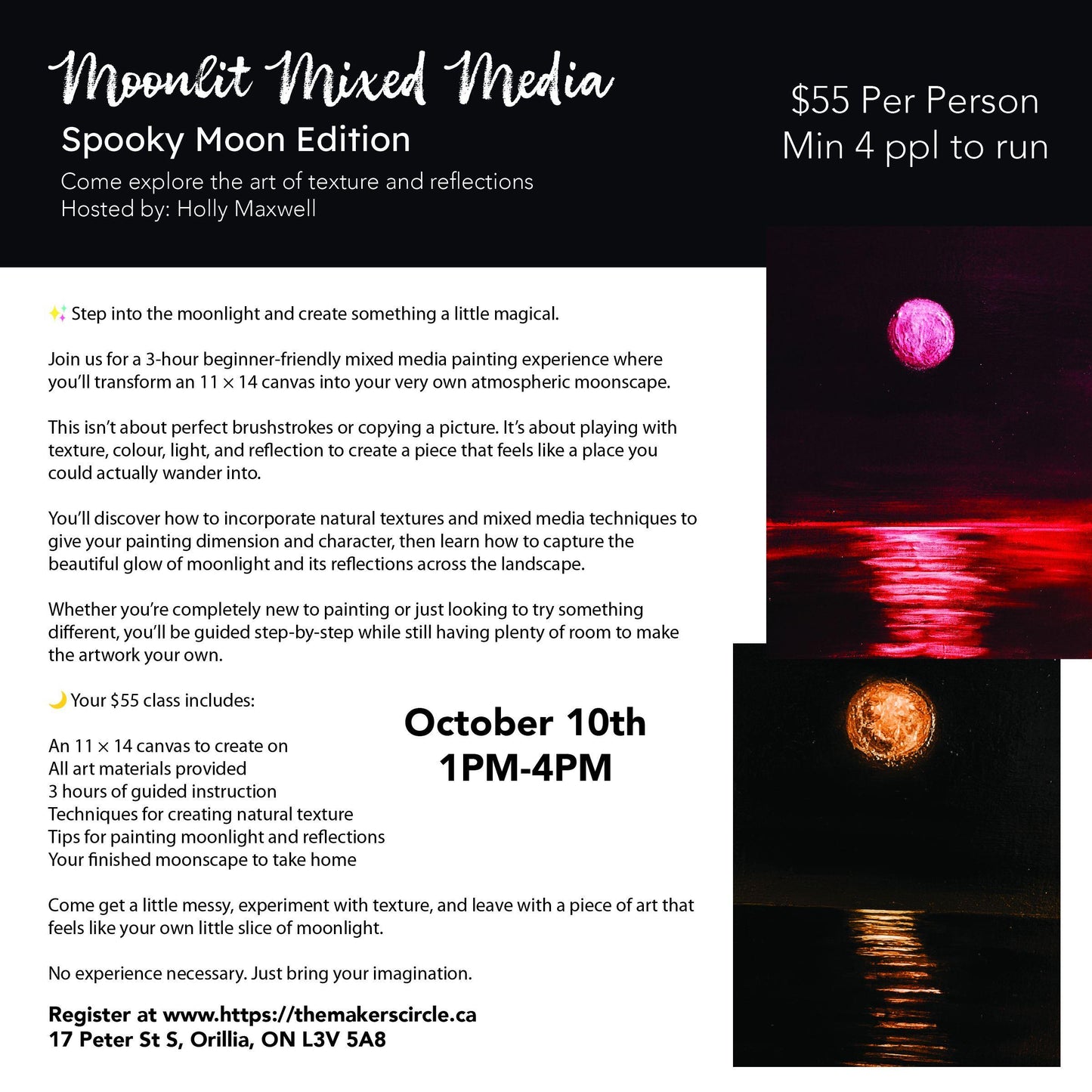 Moonlit Mixed Media
Spooky Moon Edition
Come explore the art of texture and reflections
Hosted by: Holly Maxwell

$55 Per Person
Min 4 ppl to run

✨ Step into the moonlight and create something a little magical.

Join us for a 3-hour beginner-friendly mixed media painting experience where you'll transform an 11 × 14 canvas into your very own atmospheric moonscape.

This isn't about perfect brushstrokes or copying a picture. It's about playing with texture, colour, light, and reflection to create a piece that feels like a place you could actually wander into.

You'll discover how to incorporate natural textures and mixed media techniques to give your painting dimension and character, then learn how to capture the beautiful glow of moonlight and its reflections across the landscape.

Whether you're completely new to painting or just looking to try something different, you'll be guided step-by-step while still having plenty of room to make the artwork your own.

🌙 Your $55 class includes:

An 11 × 14 canvas to create on
All art materials provided
3 hours of guided instruction
Techniques for creating natural texture
Tips for painting moonlight and reflections
Your finished moonscape to take home

October 10th
1PM-4PM

Come get a little messy, experiment with texture, and leave with a piece of art that feels like your own little slice of moonlight.

No experience necessary. Just bring your imagination.

Register at www.https://themakerscircle.ca
17 Peter St S, Orillia, ON L3V 5A8